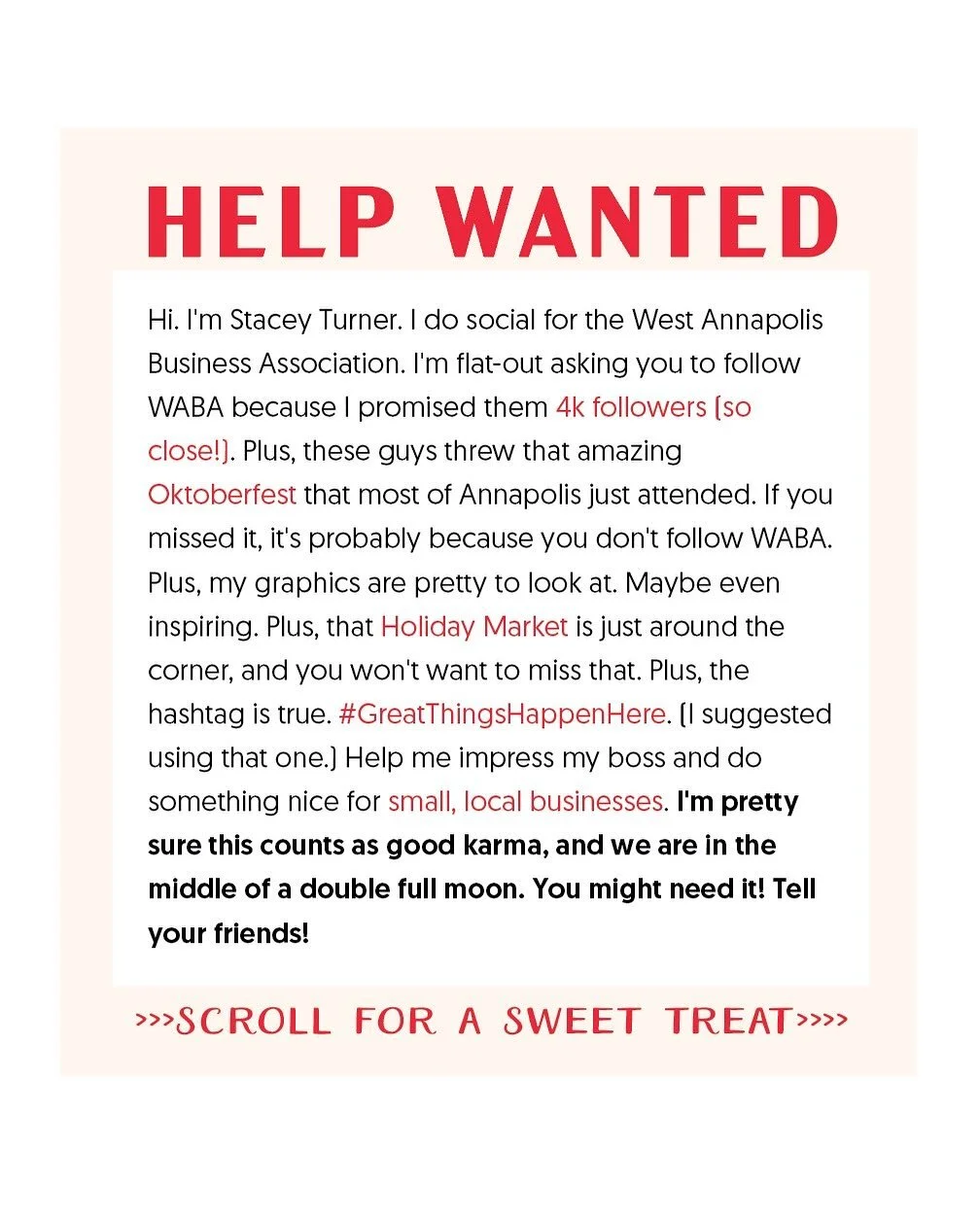 HELP WANTED

Hi. I'm Stacey Turner. I do social for the West Annapolis Business Association. I'm flat-out asking you to follow WABA because I promised them 4k followers (so close!). Plus, these guys threw that amazing Oktoberfest that most of Annapolis just attended. If you missed it, it's probably because you don't follow WABA. Plus, my graphics are pretty to look at. Maybe even inspiring. Plus, that Holiday Market is just around the corner, and you won't want to miss that. Plus, the hashtag is true. #GreatThingsHappenHere. (I suggested using that one.) Help me impress my boss and do something nice for small, local businesses. I'm pretty sure this counts as good karma, and we are in the middle of a double full moon. You might need it! Tell your friends!

>>>SCROLL FOR A SWEET TREAT>>>>